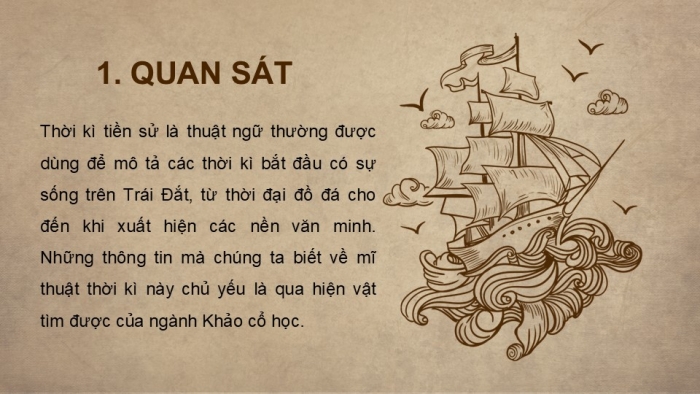 1. QUAN SÁT

Thời kì tiền sử là thuật ngữ thường được dùng để mô tả các thời kì bắt đầu có sự sống trên Trái Đất, từ thời đại đồ đá cho đến khi xuất hiện các nền văn minh. Những thông tin mà chúng ta biết về mĩ thuật thời kì này chủ yếu là qua hiện vật tìm được của ngành Khảo cổ học.